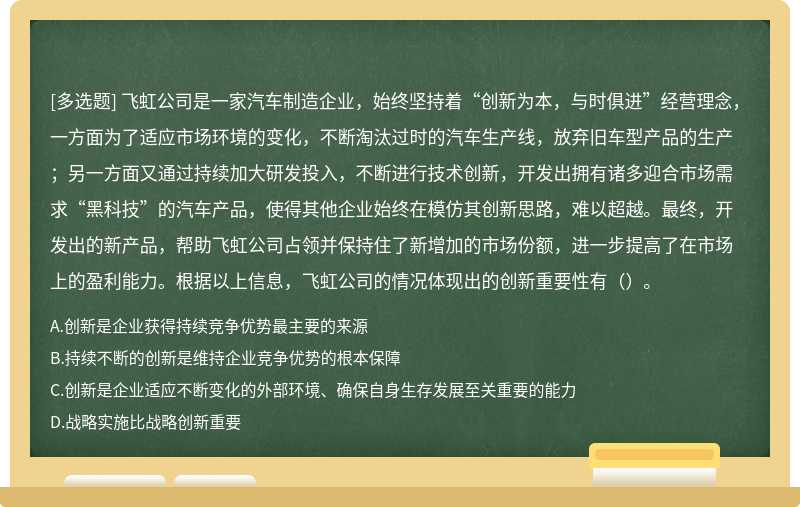 [多选题] 飞虹公司是一家汽车制造企业，始终坚持着“创新为本，与时俱进”经营理念，一方面为了适应市场环境的变化，不断淘汰过时的汽车生产线，放弃旧车型产品的生产；另一方面又通过持续加大研发投入，不断进行技术创新，开发出拥有诸多迎合市场需求“黑科技”的汽车产品，使得其他企业始终在模仿其创新思路，难以超越。最终，开发出的新产品，帮助飞虹公司占领并保持住了新增加的市场份额，进一步提高了在市场上的盈利能力。根据以上信息，飞虹公司的情况体现出的创新重要性有（）。

A.创新是企业获得持续竞争优势最主要的来源

B.持续不断的创新是维持企业竞争优势的根本保障

C.创新是企业适应不断变化的外部环境、确保自身生存发展至关重要的能力

D.战略实施比战略创新重要